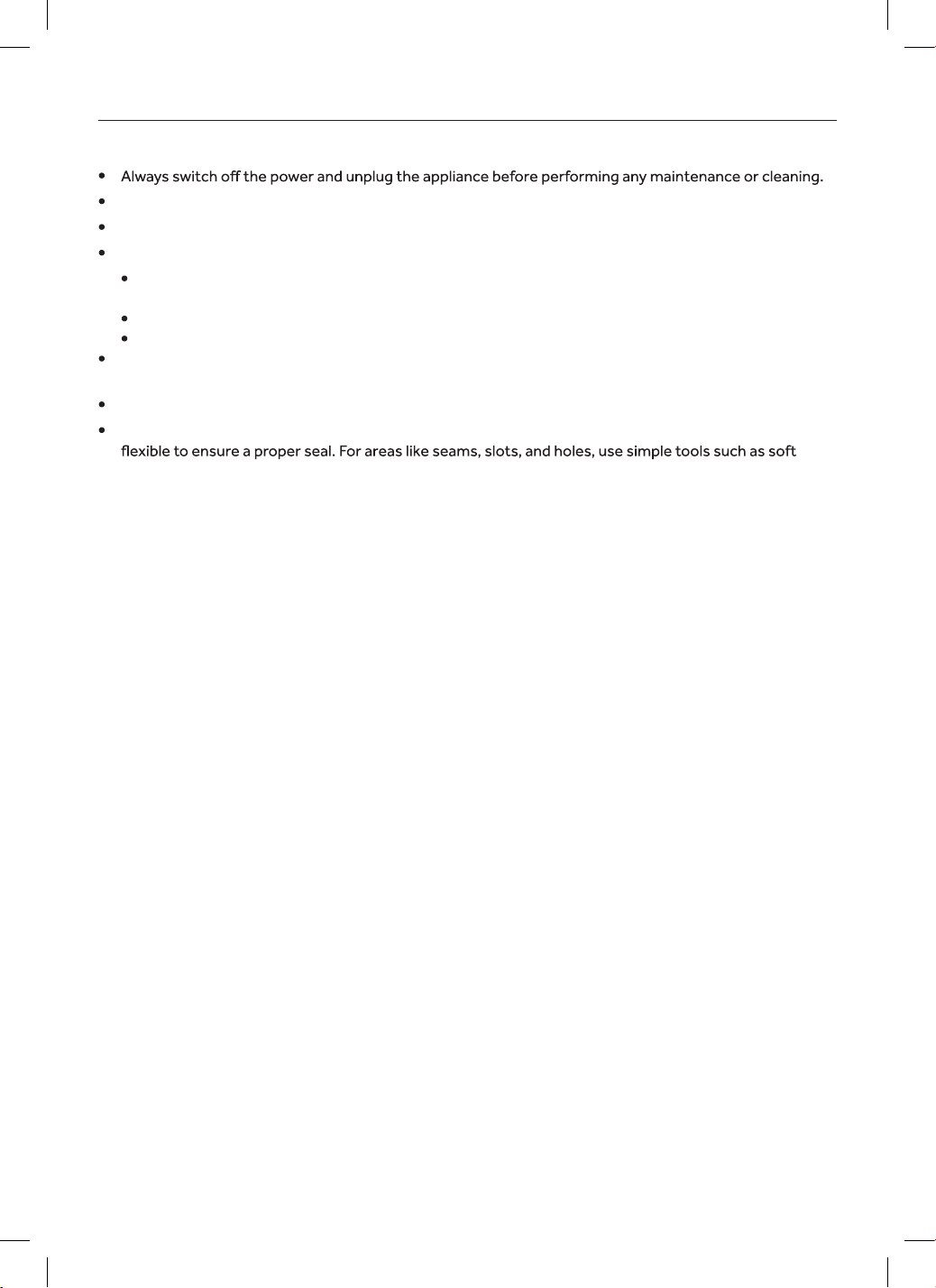 Always switch off the power and unplug the appliance before performing any maintenance or cleaning.

flexible to ensure a proper seal. For areas like seams, slots, and holes, use simple tools such as soft